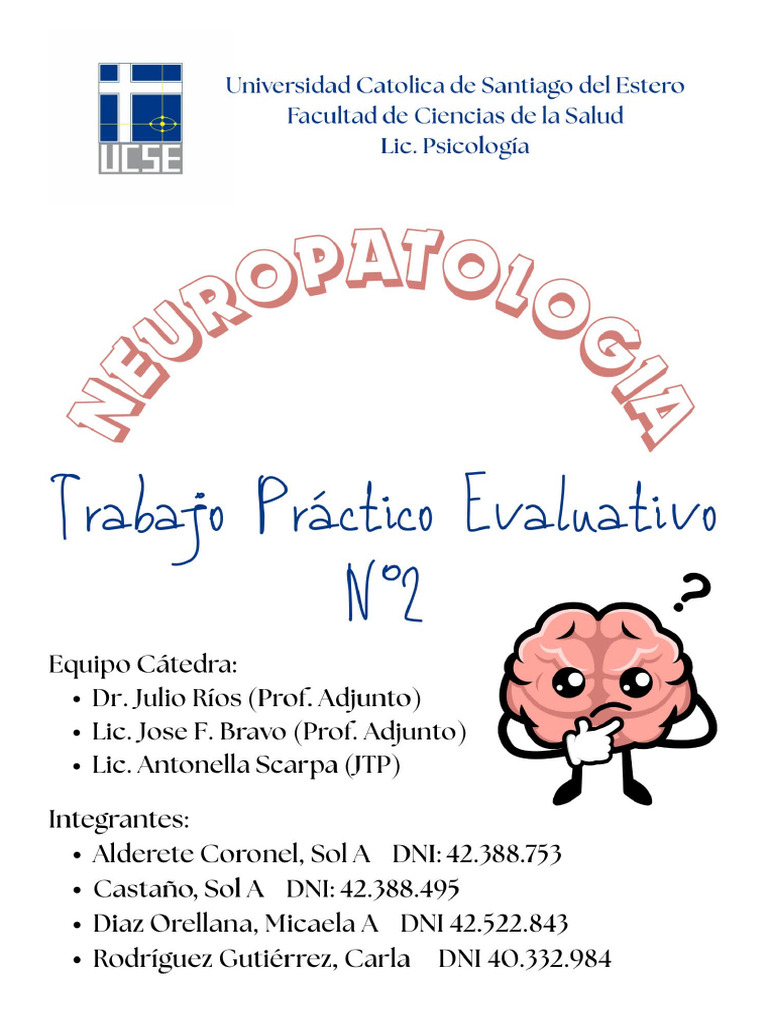 UCSE

Universidad Catolica de Santiago del Estero
Facultad de Ciencias de la Salud
Lic. Psicología

NEUROPATOLOGIA

Trabajo Práctico Evaluativo N°2

?

Equipo Cátedra:
• Dr. Julio Ríos (Prof. Adjunto)
• Lic. Jose F. Bravo (Prof. Adjunto)
• Lic. Antonella Scarpa (JTP)

Integrantes:
• Alderete Coronel, Sol A DNI: 42.388.753
• Castaño, Sol A DNI: 42.388.495
• Diaz Orellana, Micaela A DNI 42.522.843
• Rodríguez Gutiérrez, Carla DNI 40.332.984